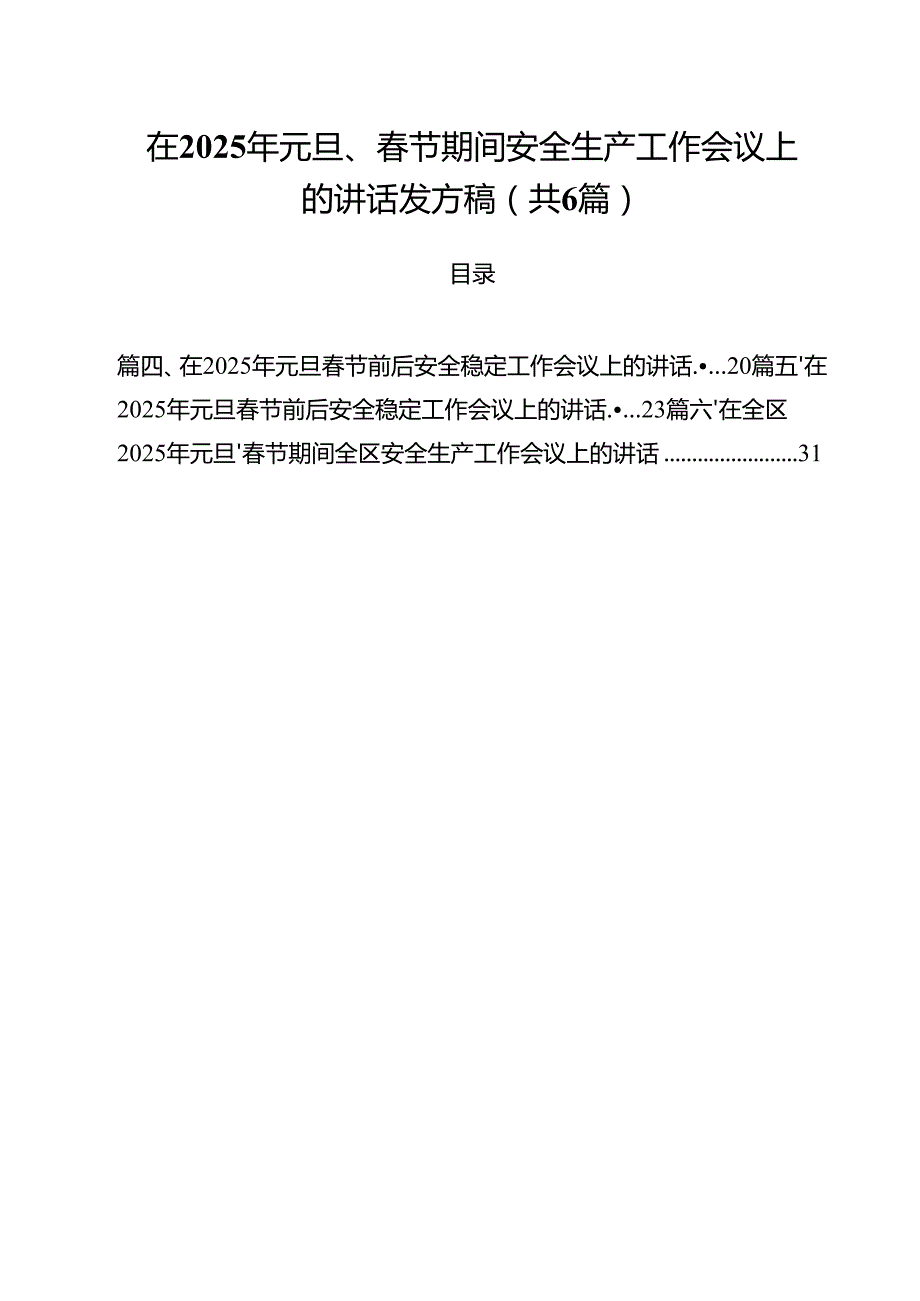 在2025年元旦、春节期间安全生产工作会议上的讲话发方稿（共6篇）

目录

篇四、在2025年元旦春节前后安全稳定工作会议上的讲话.•…20篇五'在2025年元旦春节前后安全稳定工作会议上的讲话.•…23篇六'在全区2025年元旦'春节期间全区安全生产工作会议上的讲话 ........................31